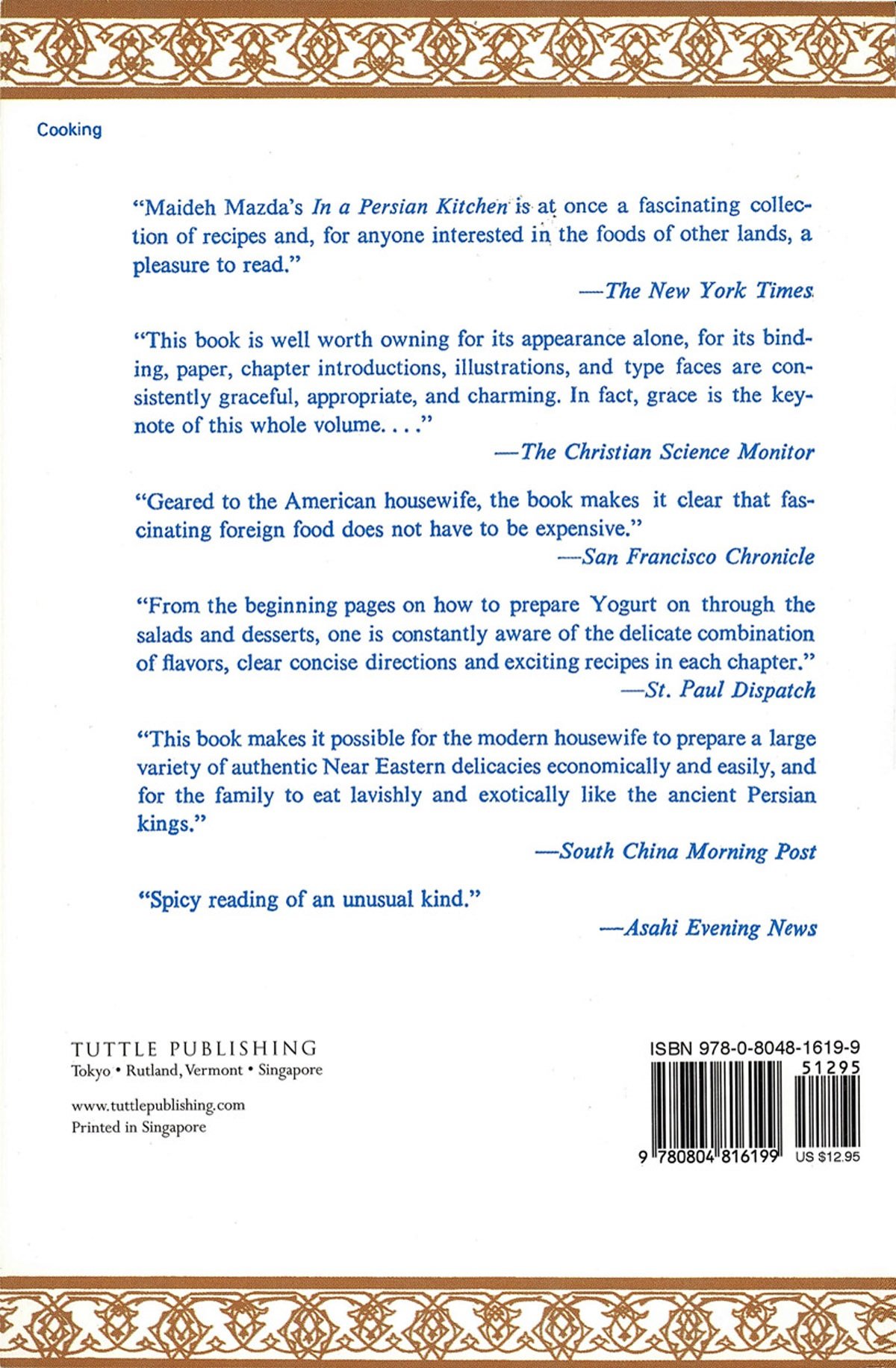 Cooking

"Maideh Mazda's In a Persian Kitchen is at once a fascinating collection of recipes and, for anyone interested in the foods of other lands, a pleasure to read."

—The New York Times

"This book is well worth owning for its appearance alone, for its binding, paper, chapter introductions, illustrations, and type faces are consistently graceful, appropriate, and charming. In fact, grace is the keynote of this whole volume. . . ."

—The Christian Science Monitor

"Geared to the American housewife, the book makes it clear that fascinating foreign food does not have to be expensive."

—San Francisco Chronicle

"From the beginning pages on how to prepare Yogurt on through the salads and desserts, one is constantly aware of the delicate combination of flavors, clear concise directions and exciting recipes in each chapter."

—St. Paul Dispatch

"This book makes it possible for the modern housewife to prepare a large variety of authentic Near Eastern delicacies economically and easily, and for the family to eat lavishly and exotically like the ancient Persian kings."

—South China Morning Post

"Spicy reading of an unusual kind."

—Asahi Evening News

TUTTLE PUBLISHING
Tokyo • Rutland, Vermont • Singapore

www.tuttlepublishing.com
Printed in Singapore

ISBN 978-0-8048-1619-9
51295
9 780804 816199 US $12.95